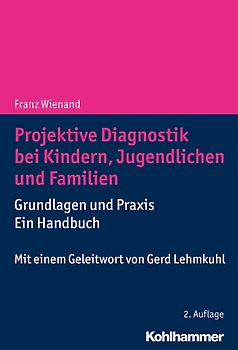 Franz Wienand

Projektive Diagnostik bei Kindern, Jugendlichen und Familien

Grundlagen und Praxis
Ein Handbuch

Mit einem Geleitwort von Gerd Lehmkuhl

2. Auflage

Kohlhammer